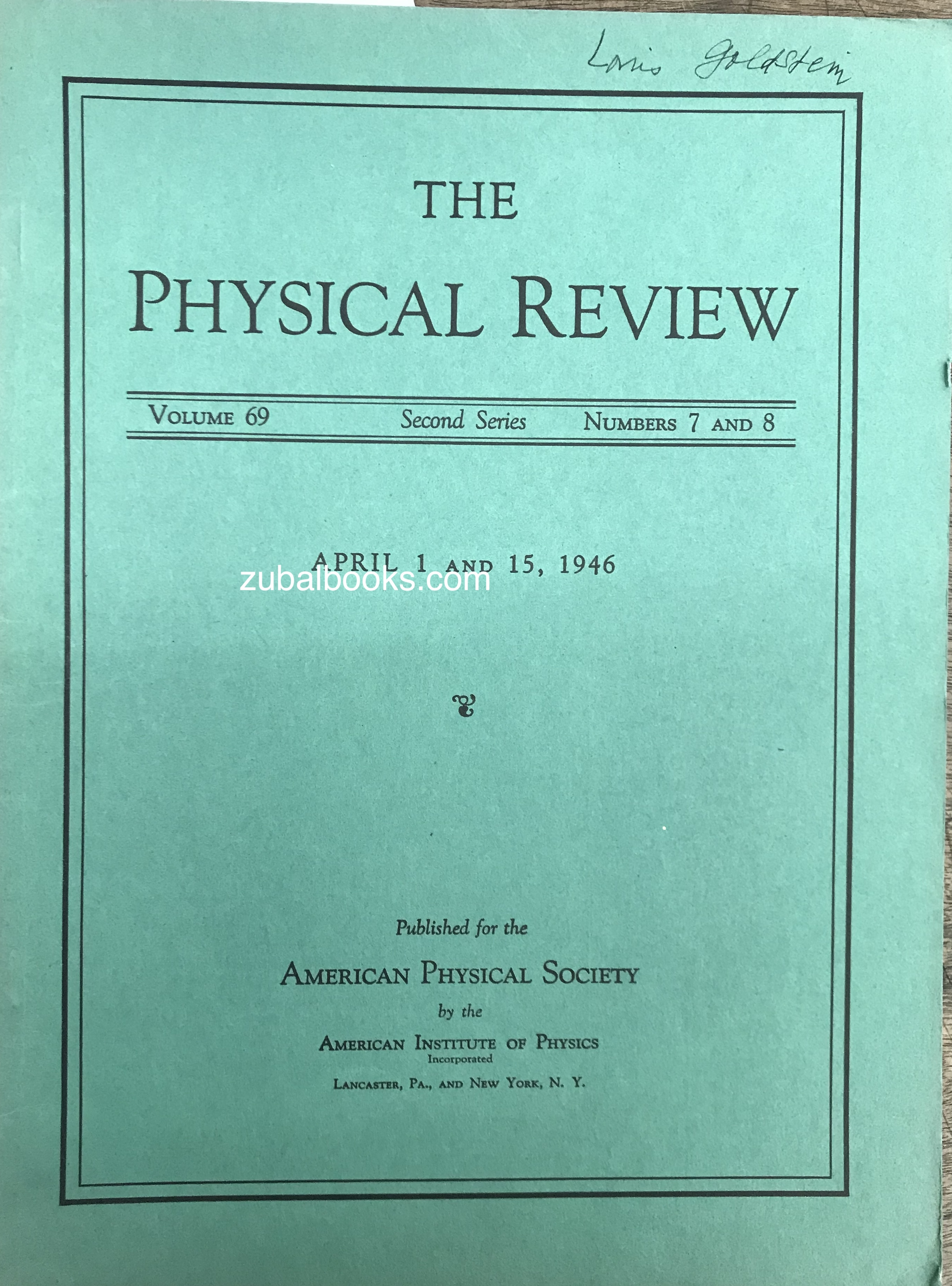 Louis Goldstein

THE
PHYSICAL REVIEW

VOLUME 69 Second Series NUMBERS 7 AND 8

APRIL 1 AND 15, 1946

zubalbooks.com

Published for the
AMERICAN PHYSICAL SOCIETY
by the
AMERICAN INSTITUTE OF PHYSICS
Incorporated
LANCASTER, PA., AND NEW YORK, N. Y.